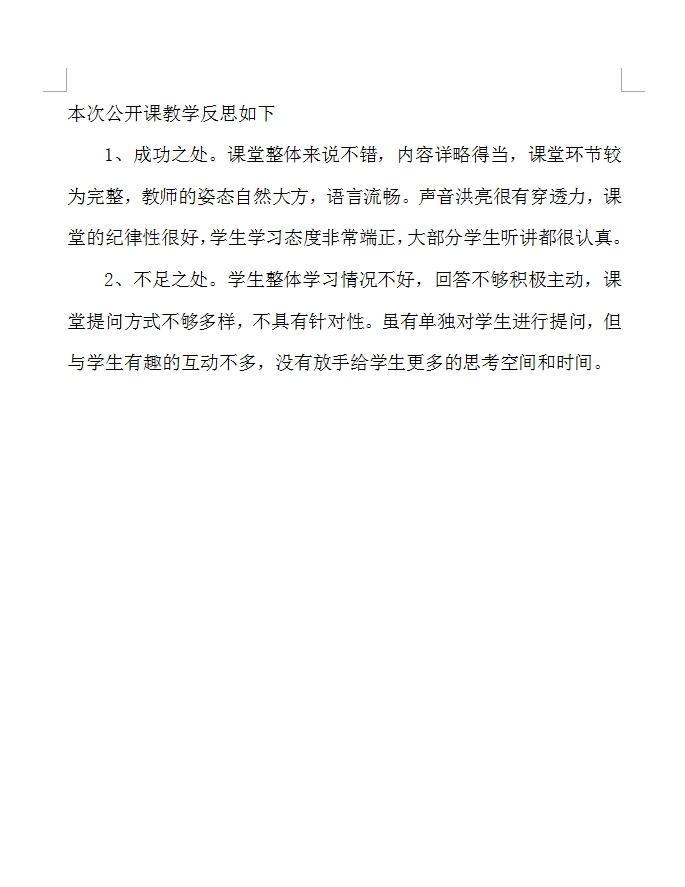 本次公开课教学反思如下

1、成功之处。课堂整体来说不错，内容详略得当，课堂环节较为完整，教师的姿态自然大方，语言流畅。声音洪亮很有穿透力，课堂的纪律性很好，学生学习态度非常端正，大部分学生听讲都很认真。

2、不足之处。学生整体学习情况不好，回答不够积极主动，课堂提问方式不够多样，不具有针对性。虽有单独对学生进行提问，但与学生有趣的互动不多，没有放手给学生更多的思考空间和时间。